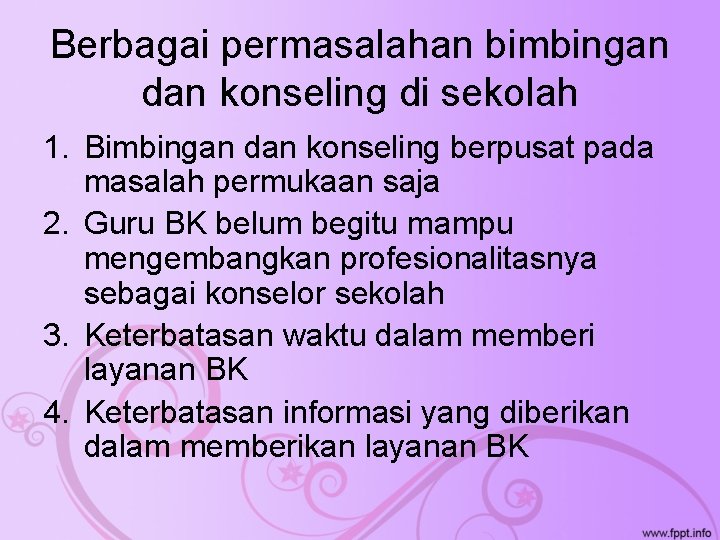 Berbagai permasalahan bimbingan dan konseling di sekolah

1. Bimbingan dan konseling berpusat pada masalah permukaan saja
2. Guru BK belum begitu mampu mengembangkan profesionalitasnya sebagai konselor sekolah
3. Keterbatasan waktu dalam memberi layanan BK
4. Keterbatasan informasi yang diberikan dalam memberikan layanan BK

www.fppt.info